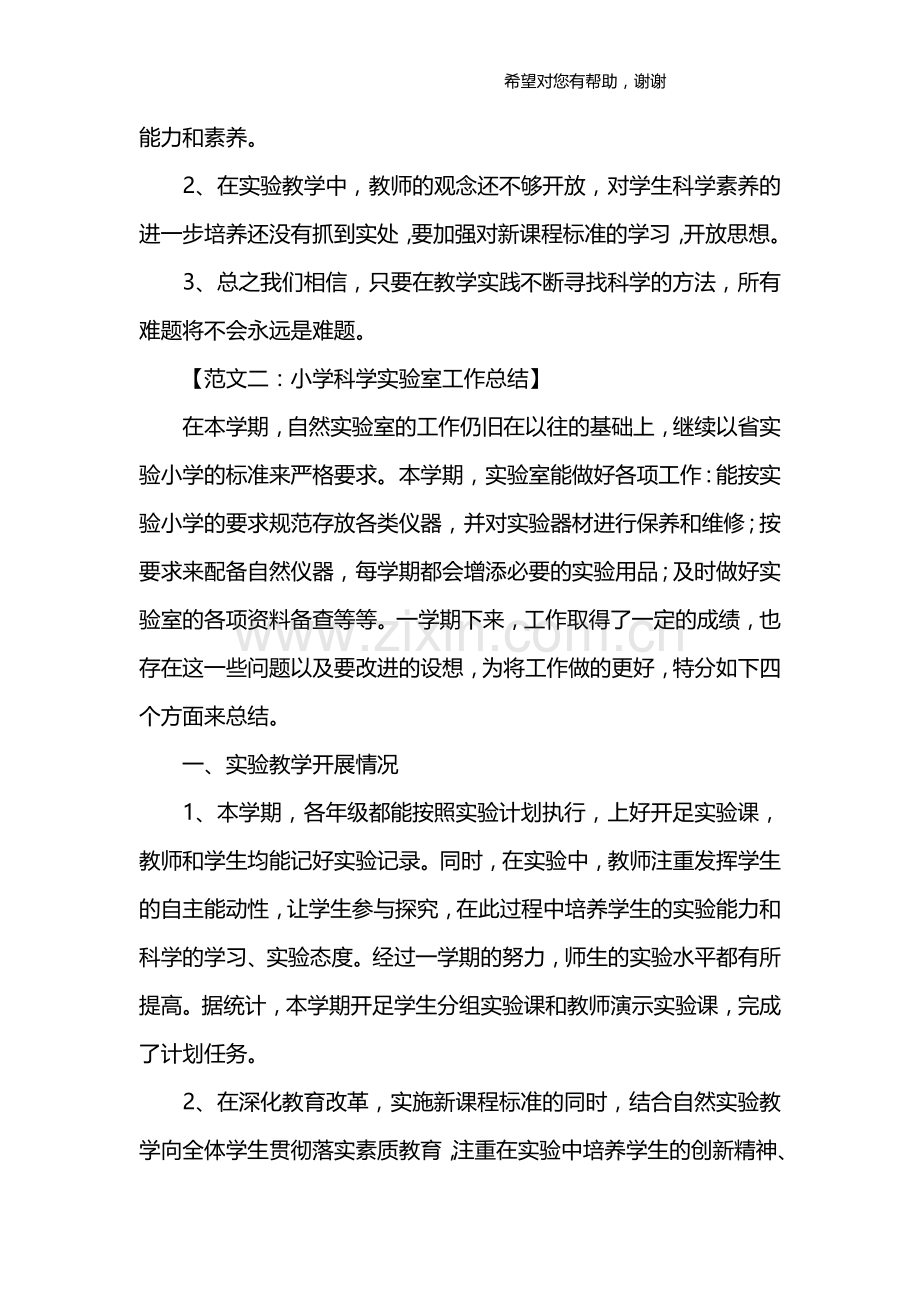 希望对您有帮助，谢谢

能力和素养。

2、在实验教学中，教师的观念还不够开放，对学生科学素养的进一步培养还没有抓到实处，要加强对新课程标准的学习，开放思想。

3、总之我们相信，只要在教学实践不断寻找科学的方法，所有难题将不会永远是难题。

【范文二：小学科学实验室工作总结】

在本学期，自然实验室的工作仍旧在以往的基础上，继续以省实验小学的标准来严格要求。本学期，实验室能做好各项工作：能按实验小学的要求规范存放各类仪器，并对实验器材进行保养和维修；按要求来配备自然仪器，每学期都会增添必要的实验用品；及时做好实验室的各项资料备查等等。一学期下来，工作取得了一定的成绩，也存在这一些问题以及要改进的设想，为将工作做的更好，特分如下四个方面来总结。

一、实验教学开展情况

1、本学期，各年级都能按照实验计划执行，上好开足实验课，教师和学生均能记好实验记录。同时，在实验中，教师注重发挥学生的自主能动性，让学生参与探究，在此过程中培养学生的实验能力和科学的学习、实验态度。经过一学期的努力，师生的实验水平都有所提高。据统计，本学期开足学生分组实验课和教师演示实验课，完成了计划任务。

2、在深化教育改革，实施新课程标准的同时，结合自然实验教学向全体学生贯彻落实素质教育，注重在实验中培养学生的创新精神、

www.zixin.com.cn